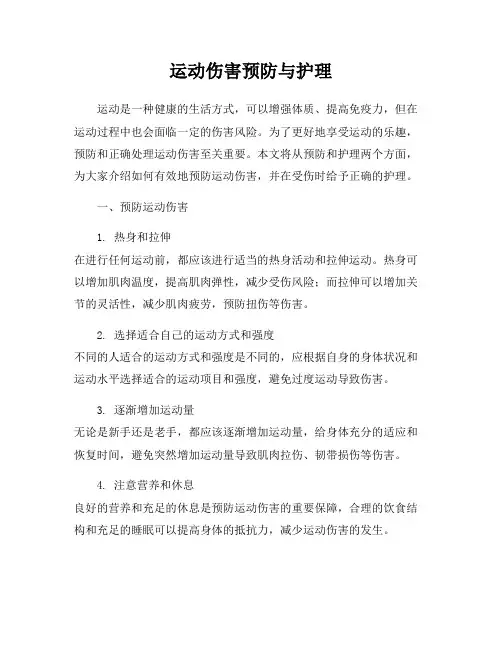 运动伤害预防与护理

运动是一种健康的生活方式，可以增强体质、提高免疫力，但在运动过程中也会面临一定的伤害风险。为了更好地享受运动的乐趣，预防和正确处理运动伤害至关重要。本文将从预防和护理两个方面，为大家介绍如何有效地预防运动伤害，并在受伤时给予正确的护理。

一、预防运动伤害

1. 热身和拉伸
在进行任何运动前，都应该进行适当的热身活动和拉伸运动。热身可以增加肌肉温度，提高肌肉弹性，减少受伤风险；而拉伸可以增加关节的灵活性，减少肌肉疲劳，预防扭伤等伤害。

2. 选择适合自己的运动方式和强度
不同的人适合的运动方式和强度是不同的，应根据自身的身体状况和运动水平选择适合的运动项目和强度，避免过度运动导致伤害。

3. 逐渐增加运动量
无论是新手还是老手，都应该逐渐增加运动量，给身体充分的适应和恢复时间，避免突然增加运动量导致肌肉拉伤、韧带损伤等伤害。

4. 注意营养和休息
良好的营养和充足的休息是预防运动伤害的重要保障，合理的饮食结构和充足的睡眠可以提高身体的抵抗力，减少运动伤害的发生。